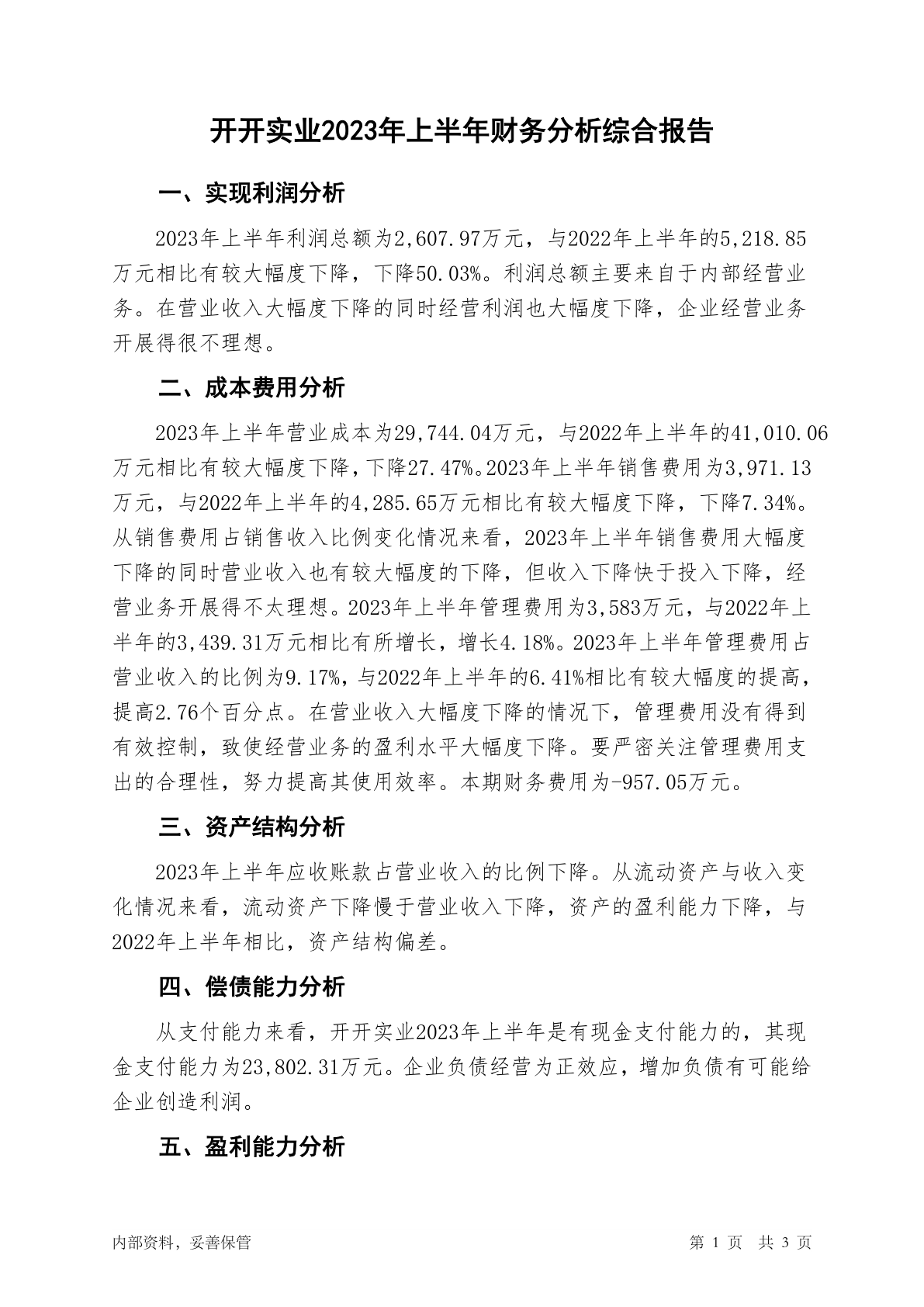 开开实业2023年上半年财务分析综合报告

一、实现利润分析

2023年上半年利润总额为2,607.97万元，与2022年上半年的5,218.85万元相比有较大幅度下降，下降50.03%。利润总额主要来自于内部经营业务。在营业收入大幅度下降的同时经营利润也大幅度下降，企业经营业务开展得很不理想。

二、成本费用分析

2023年上半年营业成本为29,744.04万元，与2022年上半年的41,010.06万元相比有较大幅度下降，下降27.47%。2023年上半年销售费用为3,971.13万元，与2022年上半年的4,285.65万元相比有较大幅度下降，下降7.34%。从销售费用占销售收入比例变化情况来看，2023年上半年销售费用大幅度下降的同时营业收入也有较大幅度的下降，但收入下降快于投入下降，经营业务开展得不太理想。2023年上半年管理费用为3,583万元，与2022年上半年的3,439.31万元相比有所增长，增长4.18%。2023年上半年管理费用占营业收入的比例为9.17%，与2022年上半年的6.41%相比有较大幅度的提高，提高2.76个百分点。在营业收入大幅度下降的情况下，管理费用没有得到有效控制，致使经营业务的盈利水平大幅度下降。要严密关注管理费用支出的合理性，努力提高其使用效率。本期财务费用为-957.05万元。

三、资产结构分析

2023年上半年应收账款占营业收入的比例下降。从流动资产与收入变化情况来看，流动资产下降慢于营业收入下降，资产的盈利能力下降，与2022年上半年相比，资产结构偏差。

四、偿债能力分析

从支付能力来看，开开实业2023年上半年是有现金支付能力的，其现金支付能力为23,802.31万元。企业负债经营为正效应，增加负债有可能给企业创造利润。

五、盈利能力分析

内部资料，妥善保管

第 1 页 共 3 页